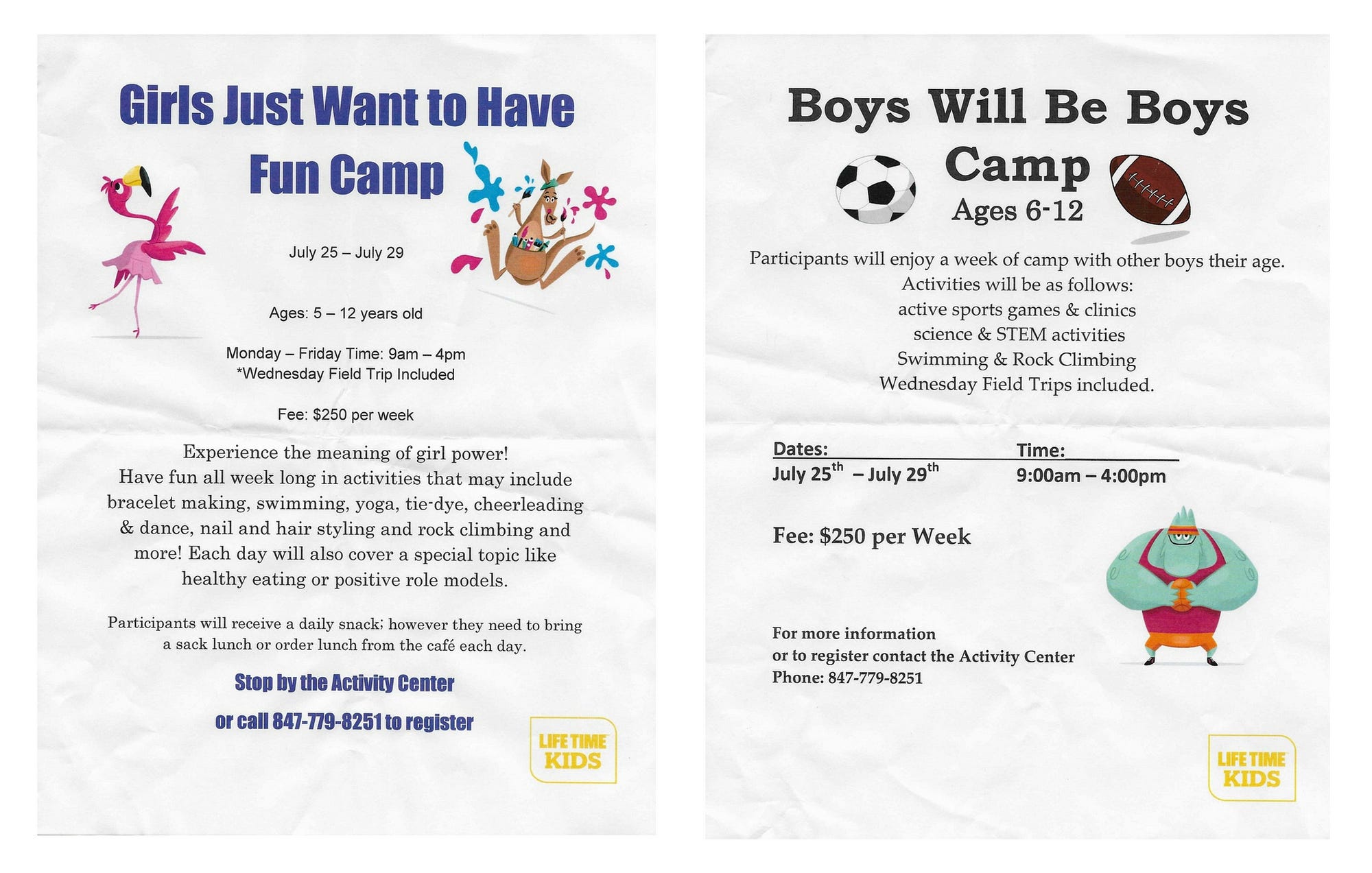 Girls Just Want to Have Fun Camp

July 25 – July 29

Ages: 5 – 12 years old

Monday – Friday Time: 9am – 4pm
*Wednesday Field Trip Included

Fee: $250 per week

Experience the meaning of girl power! Have fun all week long in activities that may include bracelet making, swimming, yoga, tie-dye, cheerleading & dance, nail and hair styling and rock climbing and more! Each day will also cover a special topic like healthy eating or positive role models.

Participants will receive a daily snack; however they need to bring a sack lunch or order lunch from the café each day.

Stop by the Activity Center

or call 847-779-8251 to register

LIFE TIME KIDS

Boys Will Be Boys Camp

Ages 6-12

Participants will enjoy a week of camp with other boys their age.
Activities will be as follows:
active sports games & clinics
science & STEM activities
Swimming & Rock Climbing
Wednesday Field Trips included.

Dates:
July 25$^{th}$ – July 29$^{th}$

Time:
9:00am – 4:00pm

Fee: $250 per Week

For more information
or to register contact the Activity Center
Phone: 847-779-8251

LIFE TIME KIDS